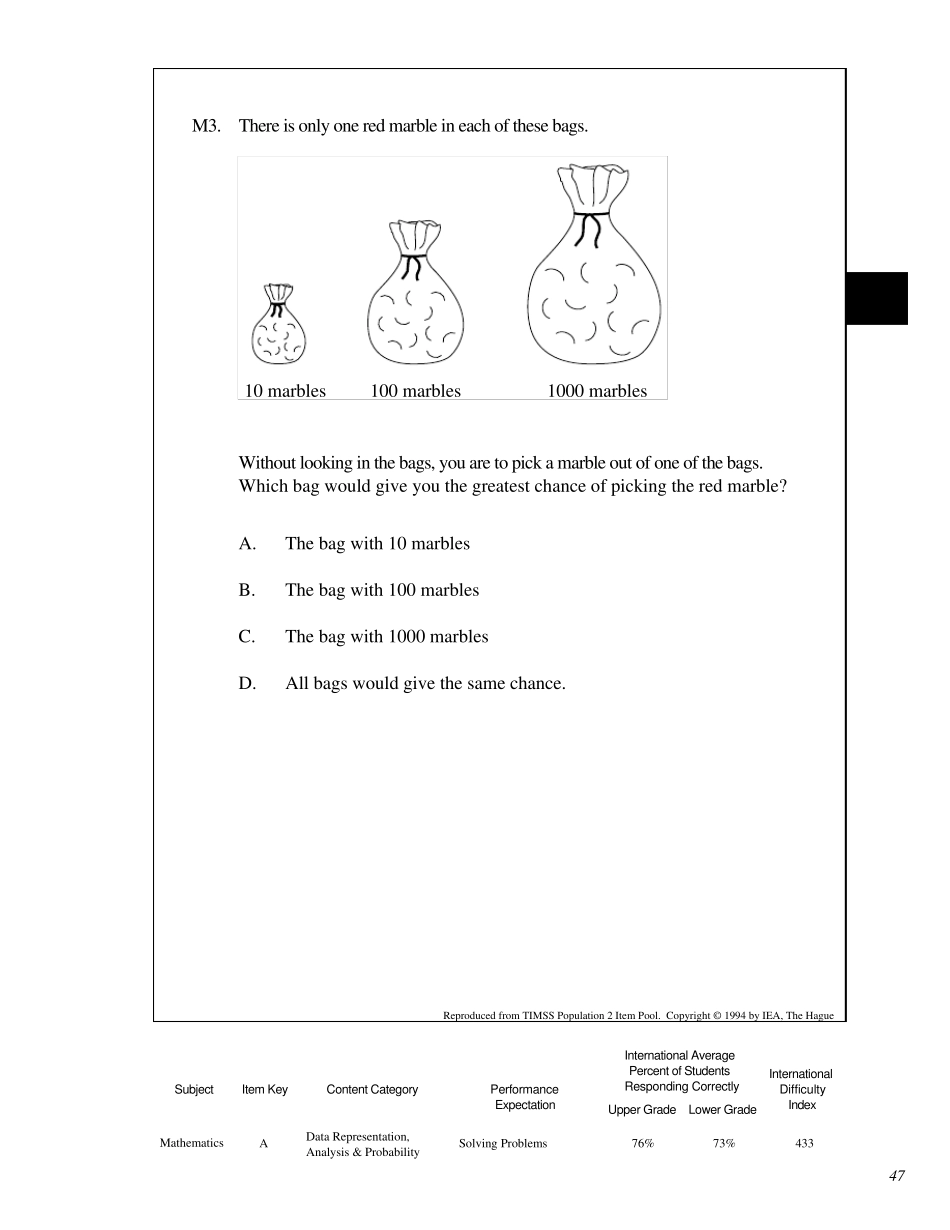 M3. There is only one red marble in each of these bags.

10 marbles 100 marbles 1000 marbles

Without looking in the bags, you are to pick a marble out of one of the bags. Which bag would give you the greatest chance of picking the red marble?

A. The bag with 10 marbles

B. The bag with 100 marbles

C. The bag with 1000 marbles

D. All bags would give the same chance.

Reproduced from TIMSS Population 2 Item Pool. Copyright © 1994 by IEA, The Hague

| Subject | Item Key | Content Category | Performance Expectation | International Average Percent of Students Responding Correctly Upper Grade | International Average Percent of Students Responding Correctly Lower Grade | International Difficulty Index |
|---|---|---|---|---|---|---|
| Mathematics | A | Data Representation, Analysis & Probability | Solving Problems | 76% | 73% | 433 |

47